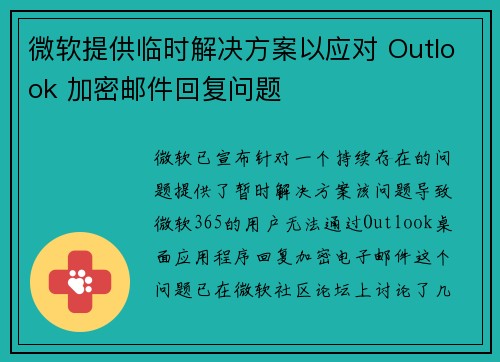 微软提供临时解决方案以应对 Outlook 加密邮件回复问题

微软已宣布针对一个持续存在的问题提供了暂时解决方案该问题导致微软365的用户无法通过Outlook桌面应用程序回复加密电子邮件这个问题已在微软社区论坛上讨论了几